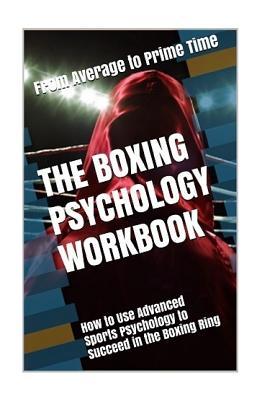 From Average to Prime Time

THE BOXING PSYCHOLOGY WORKBOOK

How to Use Advanced Sports Psychology to Succeed in the Boxing Ring